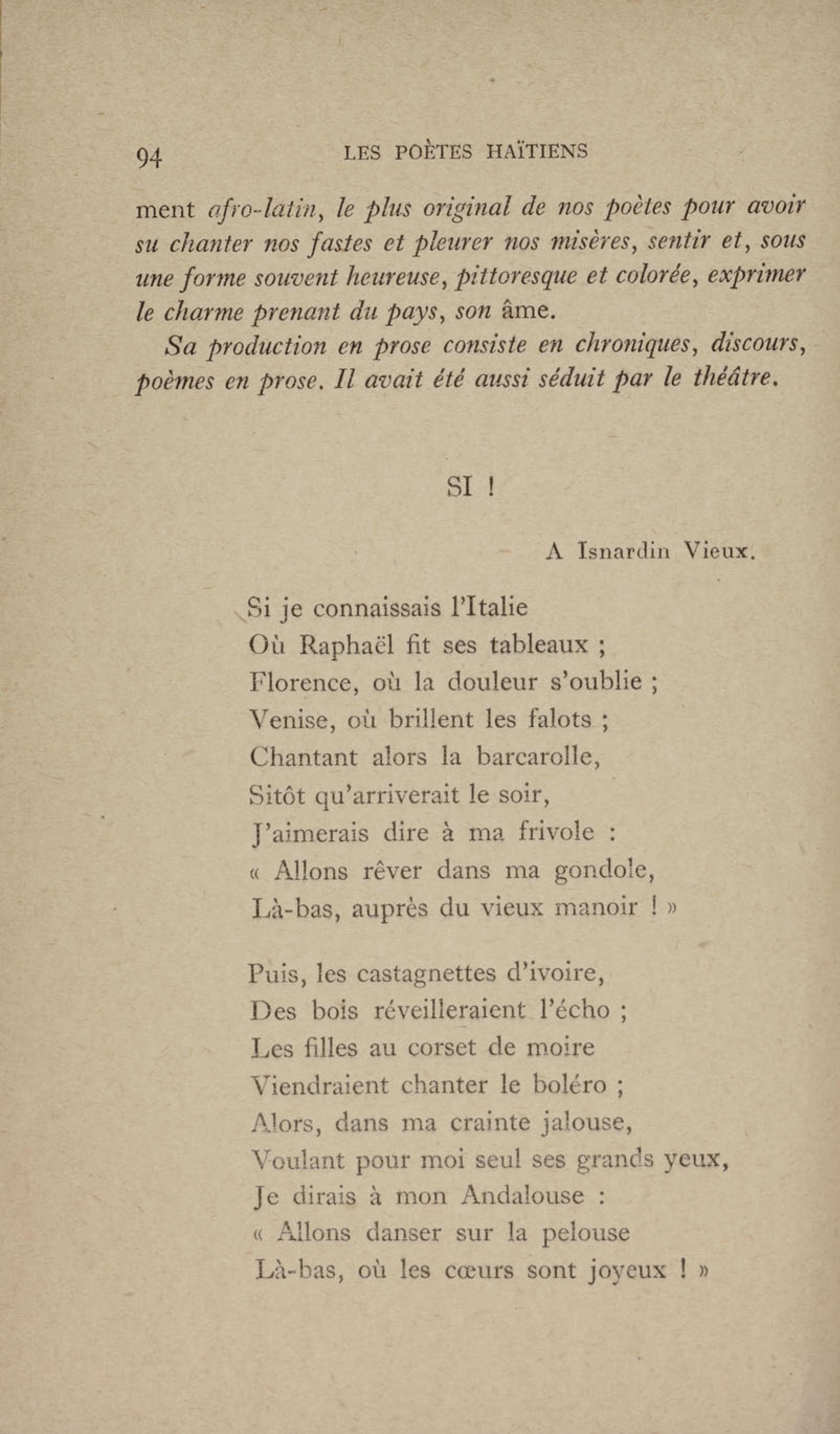 94 LES POÈTES HAÏTIENS

ment afro-latin, le plus original de nos poètes pour avoir su chanter nos fastes et pleurer nos misères, sentir et, sous une forme souvent heureuse, pittoresque et colorée, exprimer le charme prenant du pays, son âme.

Sa production en prose consiste en chroniques, discours, poèmes en prose. Il avait été aussi séduit par le théâtre.

SI !

A Isnardin Vieux.

Si je connaissais l'Italie
Où Raphaël fit ses tableaux ;
Florence, où la douleur s'oublie ;
Venise, où brillent les falots ;
Chantant alors la barcarolle,
Sitôt qu'arriverait le soir,
J'aimerais dire à ma frivole :
« Allons rêver dans ma gondole,
Là-bas, auprès du vieux manoir ! »

Puis, les castagnettes d'ivoire,
Des bois réveilleraient l'écho ;
Les filles au corset de moire
Viendraient chanter le boléro ;
Alors, dans ma crainte jalouse,
Voulant pour moi seul ses grands yeux,
Je dirais à mon Andalouse :
« Allons danser sur la pelouse
Là-bas, où les cœurs sont joyeux ! »